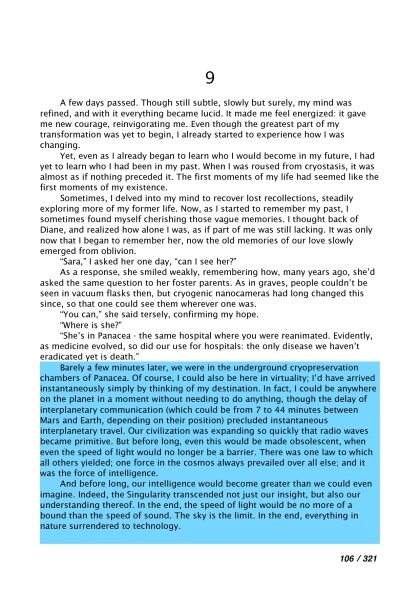 9

A few days passed. Though still subtle, slowly but surely, my mind was refined, and with it everything became lucid. It made me feel energized: it gave me new courage, reinvigorating me. Even though the greatest part of my transformation was yet to begin, I already started to experience how I was changing.

Yet, even as I already began to learn who I would become in my future, I had yet to learn who I had been in my past. When I was roused from cryostasis, it was almost as if nothing preceded it. The first moments of my life had seemed like the first moments of my existence.

Sometimes, I delved into my mind to recover lost recollections, steadily exploring more of my former life. Now, as I started to remember my past, I sometimes found myself cherishing those vague memories. I thought back of Diane, and realized how alone I was, as if part of me was still lacking. It was only now that I began to remember her, now the old memories of our love slowly emerged from oblivion.

"Sara," I asked her one day, "can I see her?"

As a response, she smiled weakly, remembering how, many years ago, she'd asked the same question to her foster parents. As in graves, people couldn't be seen in vacuum flasks then, but cryogenic nanocameras had long changed this since, so that one could see them wherever one was.

"You can," she said tersely, confirming my hope.

"Where is she?"

"She's in Panacea - the same hospital where you were reanimated. Evidently, as medicine evolved, so did our use for hospitals: the only disease we haven't eradicated yet is death."

Barely a few minutes later, we were in the underground cryopreservation chambers of Panacea. Of course, I could also be here in virtuality; I'd have arrived instantaneously simply by thinking of my destination. In fact, I could be anywhere on the planet in a moment without needing to do anything, though the delay of interplanetary communication (which could be from 7 to 44 minutes between Mars and Earth, depending on their position) precluded instantaneous interplanetary travel. Our civilization was expanding so quickly that radio waves became primitive. But before long, even this would be made obsolescent, when even the speed of light would no longer be a barrier. There was one law to which all others yielded; one force in the cosmos always prevailed over all else; and it was the force of intelligence.

And before long, our intelligence would become greater than we could even imagine. Indeed, the Singularity transcended not just our insight, but also our understanding thereof. In the end, the speed of light would be no more of a bound than the speed of sound. The sky is the limit. In the end, everything in nature surrendered to technology.

106 / 321